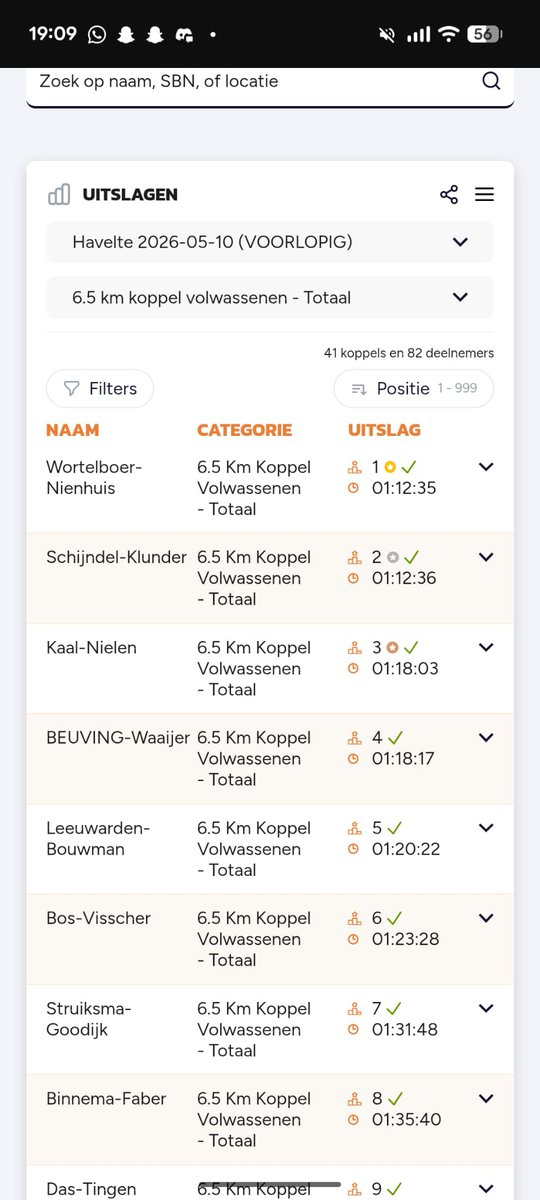 19:09 56

Zoek op naam, SBN, of locatie

UITSLAGEN

Havelte 2026-05-10 (VOORLOPIG)

6.5 km koppel volwassenen - Totaal

41 koppels en 82 deelnemers

Filters

Positie 1 - 999

| NAAM | CATEGORIE | UITSLAG |
|---|---|---|
| Wortelboer-Nienhuis | 6.5 Km Koppel Volwassenen - Totaal | 1 ✓ 01:12:35 |
| Schijndel-Klunder | 6.5 Km Koppel Volwassenen - Totaal | 2 ✓ 01:12:36 |
| Kaal-Nielen | 6.5 Km Koppel Volwassenen - Totaal | 3 ✓ 01:18:03 |
| BEUVING-Waaijer | 6.5 Km Koppel Volwassenen - Totaal | 4 ✓ 01:18:17 |
| Leeuwarden-Bouwman | 6.5 Km Koppel Volwassenen - Totaal | 5 ✓ 01:20:22 |
| Bos-Visscher | 6.5 Km Koppel Volwassenen - Totaal | 6 ✓ 01:23:28 |
| Struiksma-Goodijk | 6.5 Km Koppel Volwassenen - Totaal | 7 ✓ 01:31:48 |
| Binnema-Faber | 6.5 Km Koppel Volwassenen - Totaal | 8 ✓ 01:35:40 |
| Das-Tingen | 6.5 Km Koppel | 9 ✓ |